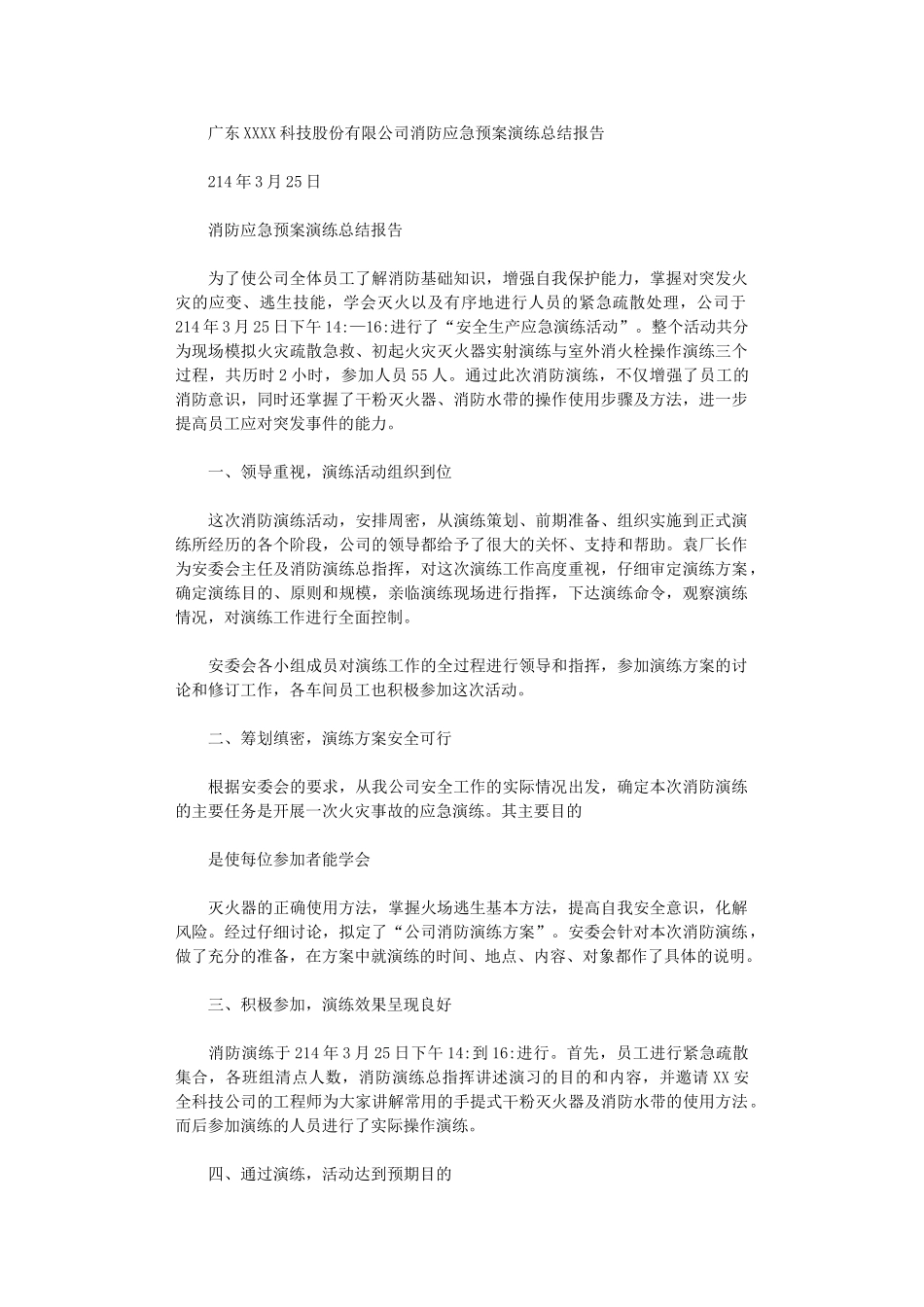 广东XXXX科技股份有限公司消防应急预案演练总结报告

214年3月25日

消防应急预案演练总结报告

为了使公司全体员工了解消防基础知识，增强自我保护能力，掌握对突发火灾的应变、逃生技能，学会灭火以及有序地进行人员的紧急疏散处理，公司于214年3月25日下午14:—16:进行了“安全生产应急演练活动”。整个活动共分为现场模拟火灾疏散急救、初起火灾灭火器实射演练与室外消火栓操作演练三个过程，共历时2小时，参加人员55人。通过此次消防演练，不仅增强了员工的消防意识，同时还掌握了干粉灭火器、消防水带的操作使用步骤及方法，进一步提高员工应对突发事件的能力。

一、领导重视，演练活动组织到位

这次消防演练活动，安排周密，从演练策划、前期准备、组织实施到正式演练所经历的各个阶段，公司的领导都给予了很大的关怀、支持和帮助。袁厂长作为安委会主任及消防演练总指挥，对这次演练工作高度重视，仔细审定演练方案，确定演练目的、原则和规模，亲临演练现场进行指挥，下达演练命令，观察演练情况，对演练工作进行全面控制。

安委会各小组成员对演练工作的全过程进行领导和指挥，参加演练方案的讨论和修订工作，各车间员工也积极参加这次活动。

二、筹划缜密，演练方案安全可行

根据安委会的要求，从我公司安全工作的实际情况出发，确定本次消防演练的主要任务是开展一次火灾事故的应急演练。其主要目的

是使每位参加者能学会

灭火器的正确使用方法，掌握火场逃生基本方法，提高自我安全意识，化解风险。经过仔细讨论，拟定了“公司消防演练方案”。安委会针对本次消防演练，做了充分的准备，在方案中就演练的时间、地点、内容、对象都作了具体的说明。

三、积极参加，演练效果呈现良好

消防演练于214年3月25日下午14:到16:进行。首先，员工进行紧急疏散集合，各班组清点人数，消防演练总指挥讲述演习的目的和内容，并邀请XX安全科技公司的工程师为大家讲解常用的手提式干粉灭火器及消防水带的使用方法。而后参加演练的人员进行了实际操作演练。

四、通过演练，活动达到预期目的